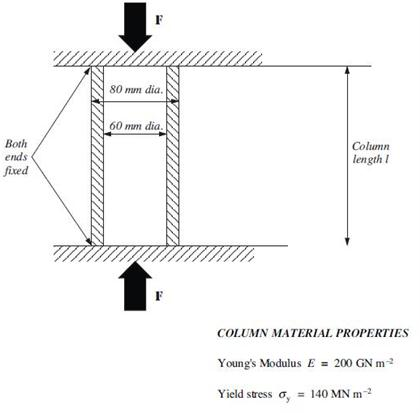 F

80 mm dia.

60 mm dia.

Both ends fixed

Column length l

F

COLUMN MATERIAL PROPERTIES

Young's Modulus $E = 200$ GN m$^{-2}$

Yield stress $\sigma_y = 140$ MN m$^{-2}$